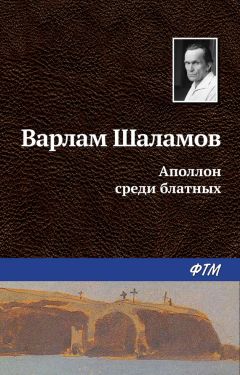 Варлам Шаламов

Аполлон
среди блатных

ФТМ